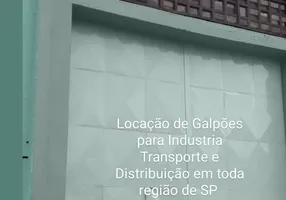 Locação de Galpões para Industria Transporte e Distribuição em toda região de SP